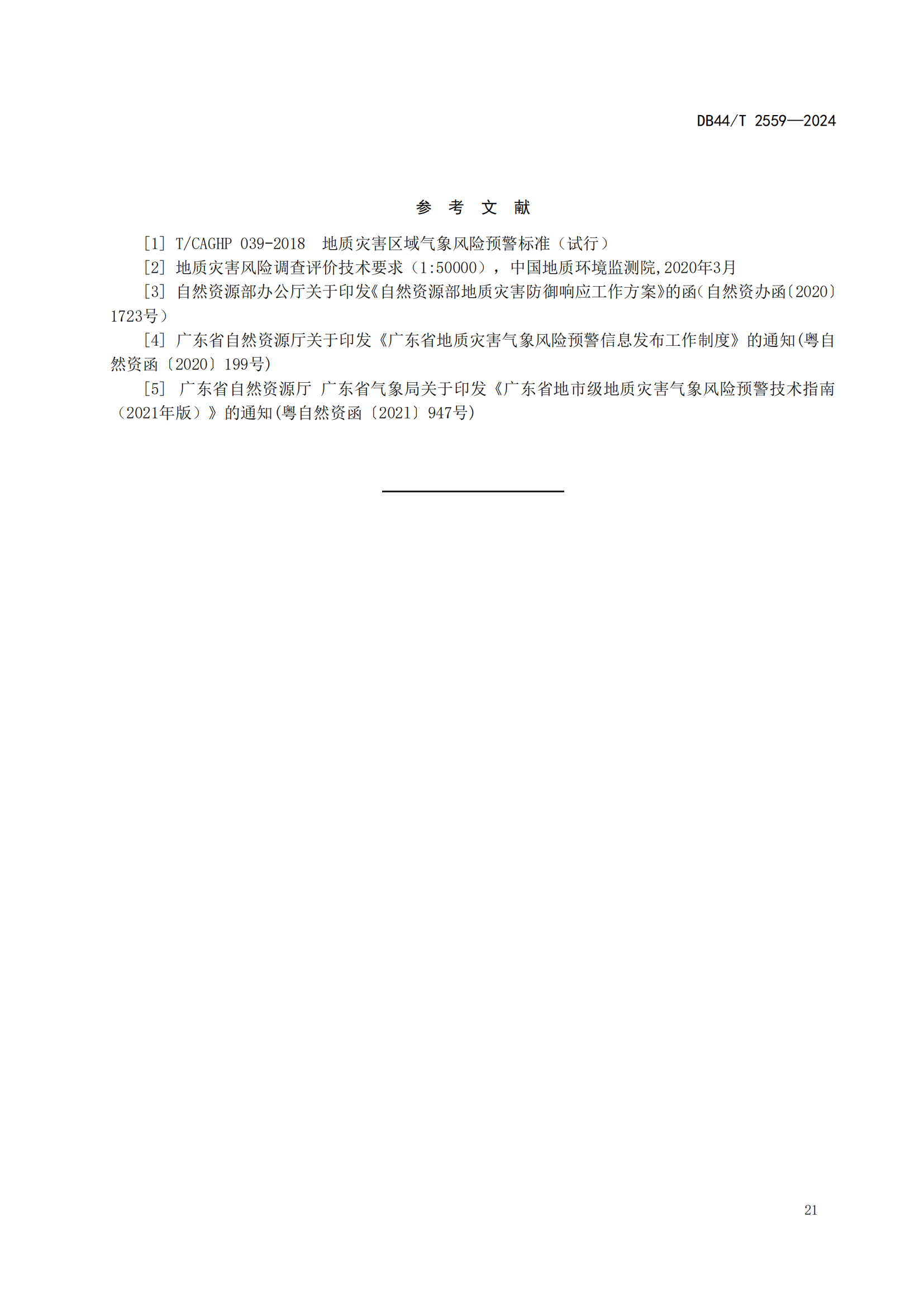 DB44/T 2559—2024

参 考 文 献

[1] T/CAGHP 039-2018 地质灾害区域气象风险预警标准（试行）

[2] 地质灾害风险调查评价技术要求（1:50000），中国地质环境监测院,2020年3月

[3] 自然资源部办公厅关于印发《自然资源部地质灾害防御响应工作方案》的函（自然资办函〔2020〕1723号）

[4] 广东省自然资源厅关于印发《广东省地质灾害气象风险预警信息发布工作制度》的通知(粤自然资函〔2020〕199号)

[5] 广东省自然资源厅 广东省气象局关于印发《广东省地市级地质灾害气象风险预警技术指南（2021年版）》的通知(粤自然资函〔2021〕947号)

21